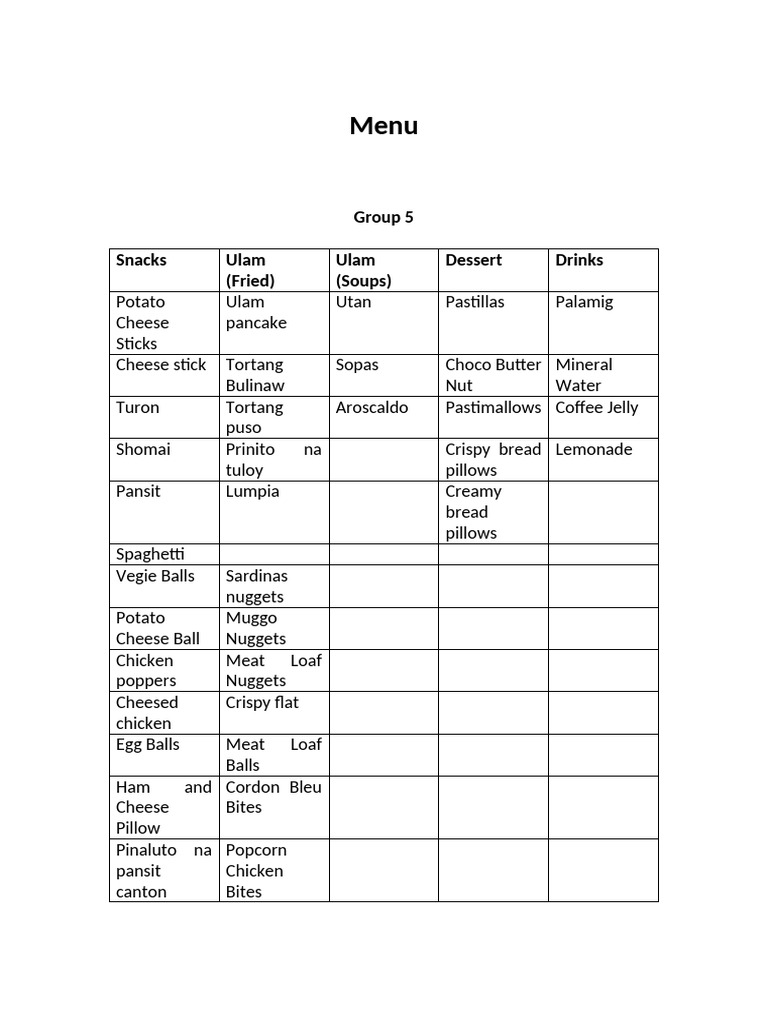 Menu

Group 5

| Snacks | Ulam (Fried) | Ulam (Soups) | Dessert | Drinks |
|---|---|---|---|---|
| Potato Cheese Sticks | Ulam pancake | Utan | Pastillas | Palamig |
| Cheese stick | Tortang Bulinaw | Sopas | Choco Butter Nut | Mineral Water |
| Turon | Tortang puso | Aroscaldo | Pastimallows | Coffee Jelly |
| Shomai | Prinito na tuloy | | Crispy bread pillows | Lemonade |
| Pansit | Lumpia | | Creamy bread pillows | |
| Spaghetti | | | | |
| Vegie Balls | Sardinas nuggets | | | |
| Potato Cheese Ball | Muggo Nuggets | | | |
| Chicken poppers | Meat Loaf Nuggets | | | |
| Cheesed chicken | Crispy flat | | | |
| Egg Balls | Meat Loaf Balls | | | |
| Ham and Cheese Pillow | Cordon Bleu Bites | | | |
| Pinaluto na pansit canton | Popcorn Chicken Bites | | | |